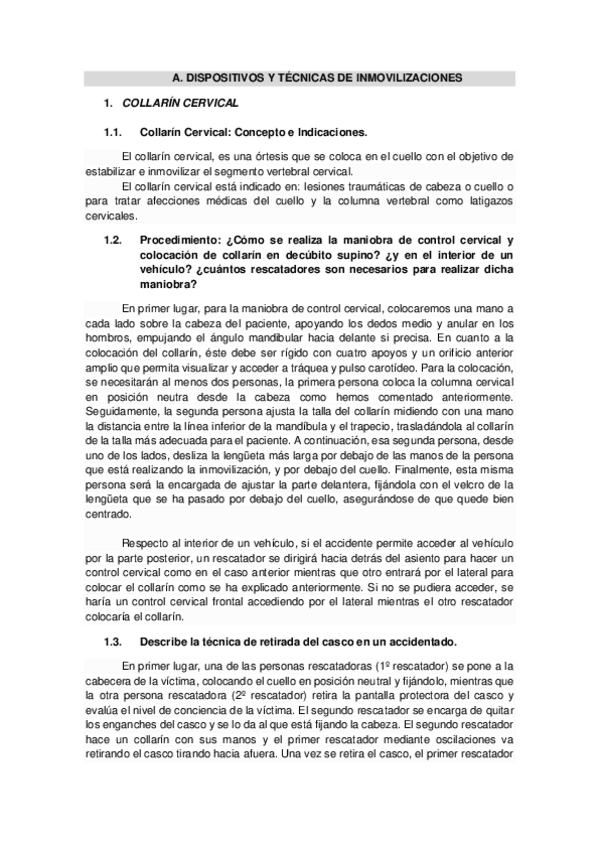 A. DISPOSITIVOS Y TÉCNICAS DE INMOVILIZACIONES

1. COLLARÍN CERVICAL

1.1. Collarín Cervical: Concepto e Indicaciones.

El collarín cervical, es una órtesis que se coloca en el cuello con el objetivo de estabilizar e inmovilizar el segmento vertebral cervical.

El collarín cervical está indicado en: lesiones traumáticas de cabeza o cuello o para tratar afecciones médicas del cuello y la columna vertebral como latigazos cervicales.

1.2. Procedimiento: ¿Cómo se realiza la maniobra de control cervical y colocación de collarín en decúbito supino? ¿y en el interior de un vehículo? ¿cuántos rescatadores son necesarios para realizar dicha maniobra?

En primer lugar, para la maniobra de control cervical, colocaremos una mano a cada lado sobre la cabeza del paciente, apoyando los dedos medio y anular en los hombros, empujando el ángulo mandibular hacia delante si precisa. En cuanto a la colocación del collarín, éste debe ser rígido con cuatro apoyos y un orificio anterior amplio que permita visualizar y acceder a tráquea y pulso carotídeo. Para la colocación, se necesitarán al menos dos personas, la primera persona coloca la columna cervical en posición neutra desde la cabeza como hemos comentado anteriormente. Seguidamente, la segunda persona ajusta la talla del collarín midiendo con una mano la distancia entre la línea inferior de la mandíbula y el trapecio, trasladándola al collarín de la talla más adecuada para el paciente. A continuación, esa segunda persona, desde uno de los lados, desliza la lengüeta más larga por debajo de las manos de la persona que está realizando la inmovilización, y por debajo del cuello. Finalmente, esta misma persona será la encargada de ajustar la parte delantera, fijándola con el velcro de la lengüeta que se ha pasado por debajo del cuello, asegurándose de que quede bien centrado.

Respecto al interior de un vehículo, si el accidente permite acceder al vehículo por la parte posterior, un rescatador se dirigirá hacia detrás del asiento para hacer un control cervical como en el caso anterior mientras que otro entrará por el lateral para colocar el collarín como se ha explicado anteriormente. Si no se pudiera acceder, se haría un control cervical frontal accediendo por el lateral mientras el otro rescatador colocaría el collarín.

1.3. Describe la técnica de retirada del casco en un accidentado.

En primer lugar, una de las personas rescatadoras (1º rescatador) se pone a la cabecera de la víctima, colocando el cuello en posición neutral y fijándolo, mientras que la otra persona rescatadora (2º rescatador) retira la pantalla protectora del casco y evalúa el nivel de conciencia de la víctima. El segundo rescatador se encarga de quitar los enganches del casco y se lo da al que está fijando la cabeza. El segundo rescatador hace un collarín con sus manos y el primer rescatador mediante oscilaciones va retirando el casco tirando hacia afuera. Una vez se retira el casco, el primer rescatador